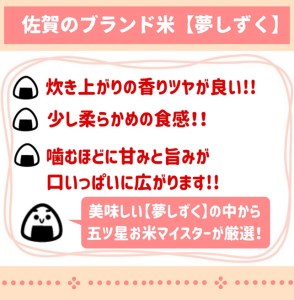 佐賀のブランド米【夢しずく】

炊き上がりの香りツヤが良い!!

少し柔らかめの食感!!

噛むほどに甘みと旨みが口いっぱいに広がります!!

美味しい【夢しずく】の中から五ツ星お米マイスターが厳選!